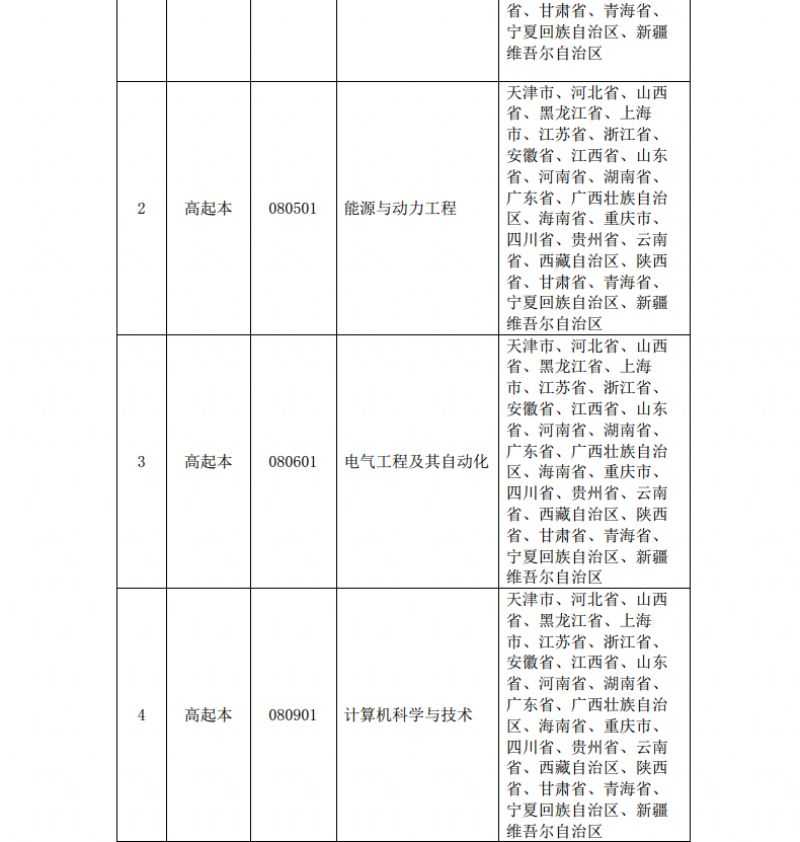 |  |  |  |  | 省、甘肃省、青海省、宁夏回族自治区、新疆维吾尔自治区 |
|---|---|---|---|---|
| 2 | 高起本 | 080501 | 能源与动力工程 | 天津市、河北省、山西省、黑龙江省、上海市、江苏省、浙江省、安徽省、江西省、山东省、河南省、湖南省、广东省、广西壮族自治区、海南省、重庆市、四川省、贵州省、云南省、西藏自治区、陕西省、甘肃省、青海省、宁夏回族自治区、新疆维吾尔自治区 |
| 3 | 高起本 | 080601 | 电气工程及其自动化 | 天津市、河北省、山西省、黑龙江省、上海市、江苏省、浙江省、安徽省、江西省、山东省、河南省、湖南省、广东省、广西壮族自治区、海南省、重庆市、四川省、贵州省、云南省、西藏自治区、陕西省、甘肃省、青海省、宁夏回族自治区、新疆维吾尔自治区 |
| 4 | 高起本 | 080901 | 计算机科学与技术 | 天津市、河北省、山西省、黑龙江省、上海市、江苏省、浙江省、安徽省、江西省、山东省、河南省、湖南省、广东省、广西壮族自治区、海南省、重庆市、四川省、贵州省、云南省、西藏自治区、陕西省、甘肃省、青海省、宁夏回族自治区、新疆维吾尔自治区 |